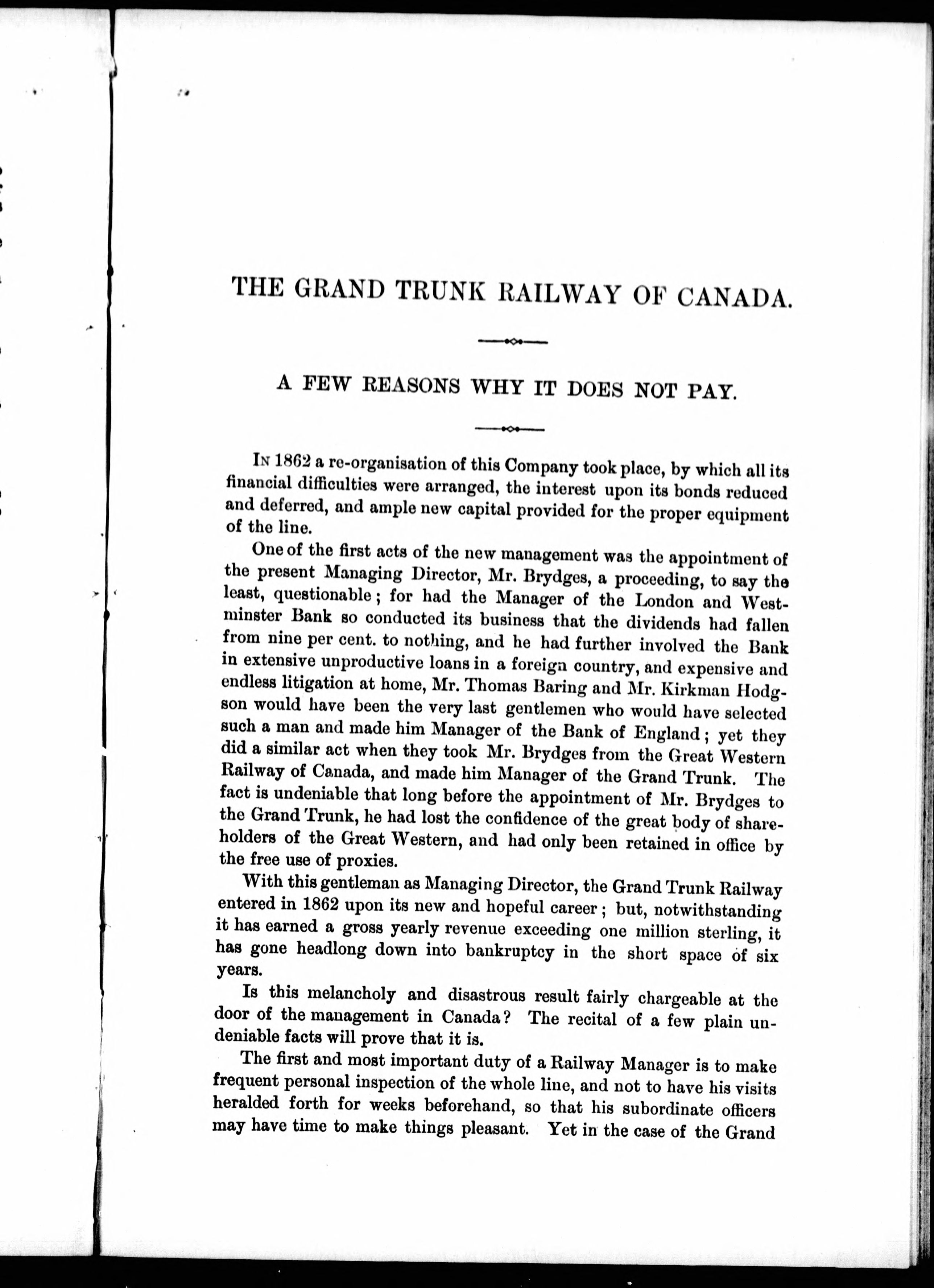 THE GRAND TRUNK RAILWAY OF CANADA.

A FEW REASONS WHY IT DOES NOT PAY.

In 1862 a re-organisation of this Company took place, by which all its financial difficulties were arranged, the interest upon its bonds reduced and deferred, and ample new capital provided for the proper equipment of the line.

One of the first acts of the new management was the appointment of the present Managing Director, Mr. Brydges, a proceeding, to say the least, questionable; for had the Manager of the London and Westminster Bank so conducted its business that the dividends had fallen from nine per cent. to nothing, and he had further involved the Bank in extensive unproductive loans in a foreign country, and expensive and endless litigation at home, Mr. Thomas Baring and Mr. Kirkman Hodgson would have been the very last gentlemen who would have selected such a man and made him Manager of the Bank of England; yet they did a similar act when they took Mr. Brydges from the Great Western Railway of Canada, and made him Manager of the Grand Trunk. The fact is undeniable that long before the appointment of Mr. Brydges to the Grand Trunk, he had lost the confidence of the great body of shareholders of the Great Western, and had only been retained in office by the free use of proxies.

With this gentleman as Managing Director, the Grand Trunk Railway entered in 1862 upon its new and hopeful career; but, notwithstanding it has earned a gross yearly revenue exceeding one million sterling, it has gone headlong down into bankruptcy in the short space of six years.

Is this melancholy and disastrous result fairly chargeable at the door of the management in Canada? The recital of a few plain undeniable facts will prove that it is.

The first and most important duty of a Railway Manager is to make frequent personal inspection of the whole line, and not to have his visits heralded forth for weeks beforehand, so that his subordinate officers may have time to make things pleasant. Yet in the case of the Grand